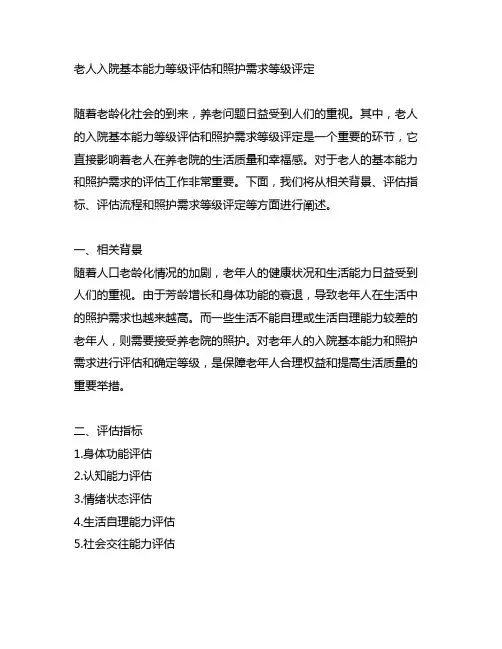 老人入院基本能力等级评估和照护需求等级评定

随着老龄化社会的到来，养老问题日益受到人们的重视。其中，老人的入院基本能力等级评估和照护需求等级评定是一个重要的环节，它直接影响着老人在养老院的生活质量和幸福感。对于老人的基本能力和照护需求的评估工作非常重要。下面，我们将从相关背景、评估指标、评估流程和照护需求等级评定等方面进行阐述。

一、相关背景
随着人口老龄化情况的加剧，老年人的健康状况和生活能力日益受到人们的重视。由于芳龄增长和身体功能的衰退，导致老年人在生活中的照护需求也越来越高。而一些生活不能自理或生活自理能力较差的老年人，则需要接受养老院的照护。对老年人的入院基本能力和照护需求进行评估和确定等级，是保障老年人合理权益和提高生活质量的重要举措。

二、评估指标
1.身体功能评估
2.认知能力评估
3.情绪状态评估
4.生活自理能力评估
5.社会交往能力评估